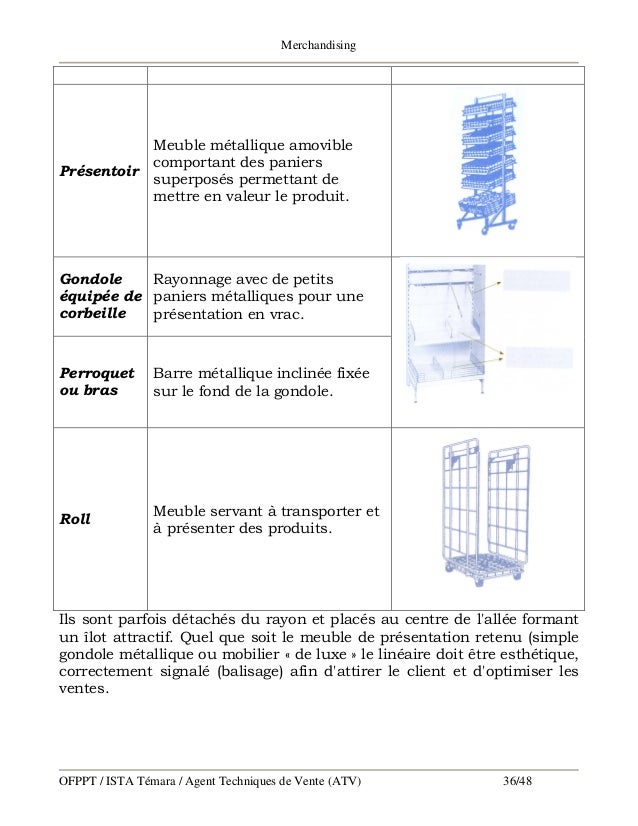 Merchandising

| | | |
|---|---|---|
| ***Présentoir*** | Meuble métallique amovible comportant des paniers superposés permettant de mettre en valeur le produit. | |
| ***Gondole équipée de corbeille*** | Rayonnage avec de petits paniers métalliques pour une présentation en vrac. | |
| ***Perroquet ou bras*** | Barre métallique inclinée fixée sur le fond de la gondole. | |
| ***Roll*** | Meuble servant à transporter et à présenter des produits. | |

Ils sont parfois détachés du rayon et placés au centre de l'allée formant un îlot attractif. Quel que soit le meuble de présentation retenu (simple gondole métallique ou mobilier « de luxe » le linéaire doit être esthétique, correctement signalé (balisage) afin d'attirer le client et d'optimiser les ventes.

OFPPT / ISTA Témara / Agent Techniques de Vente (ATV) 36/48